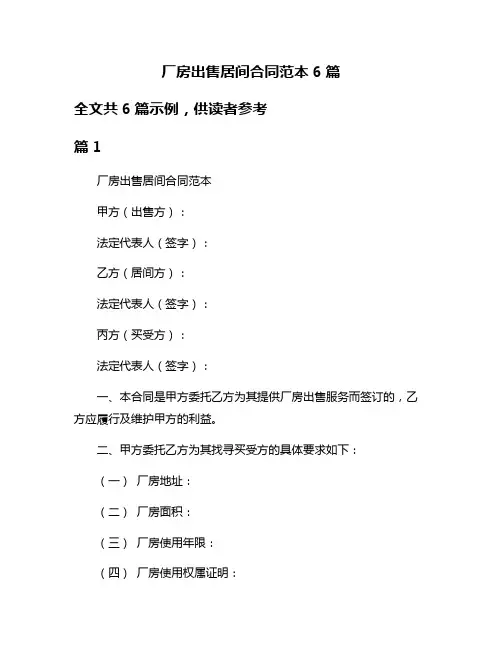 厂房出售居间合同范本 6 篇

全文共 6 篇示例，供读者参考

篇 1

厂房出售居间合同范本

甲方（出售方）：

法定代表人（签字）：

乙方（居间方）：

法定代表人（签字）：

丙方（买受方）：

法定代表人（签字）：

一、本合同是甲方委托乙方为其提供厂房出售服务而签订的，乙方应履行及维护甲方的利益。

二、甲方委托乙方为其找寻买受方的具体要求如下：

（一） 厂房地址：

（二） 厂房面积：

（三） 厂房使用年限：

（四） 厂房使用权属证明：